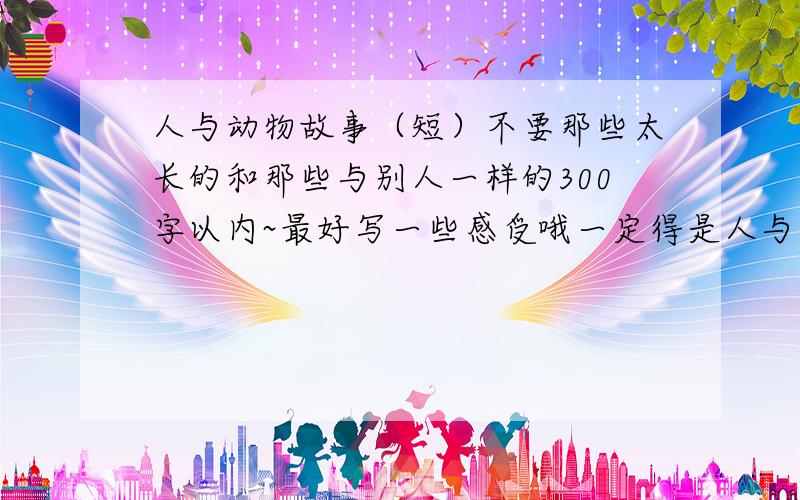 人与动物故事（短）不要那些太长的和那些与别人一样的300字以内~最好写一些感受哦一定得是人与